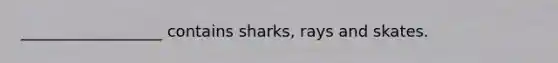 __________________ contains sharks, rays and skates.